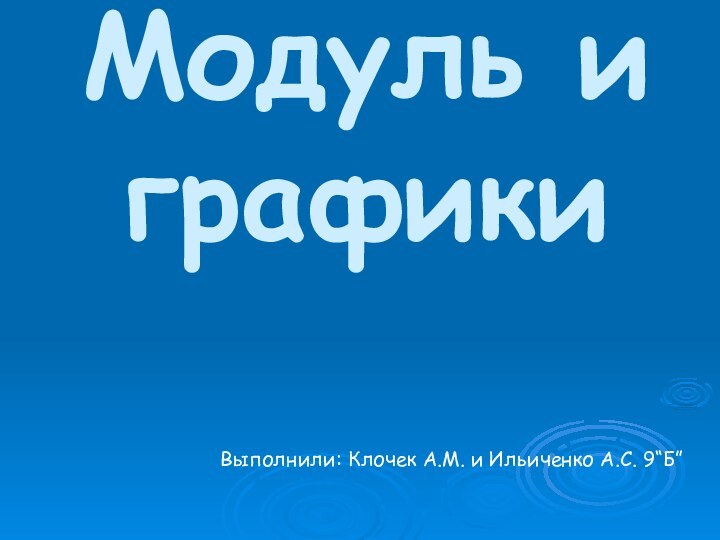 Модуль и графики

Выполнили: Клочек А.М. и Ильиченко А.С. 9“Б”